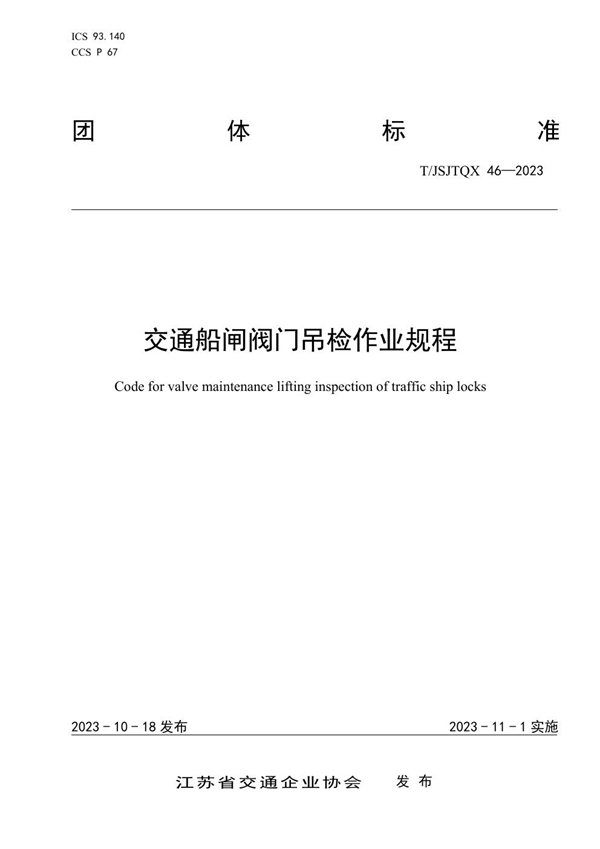 ICS 93.140
CCS P 67

团 体 标 准

T/JSJTQX 46—2023

交通船闸阀门吊检作业规程

Code for valve maintenance lifting inspection of traffic ship locks

2023 - 10 - 18 发布

2023 - 11 - 1 实施

江苏省交通企业协会 发布